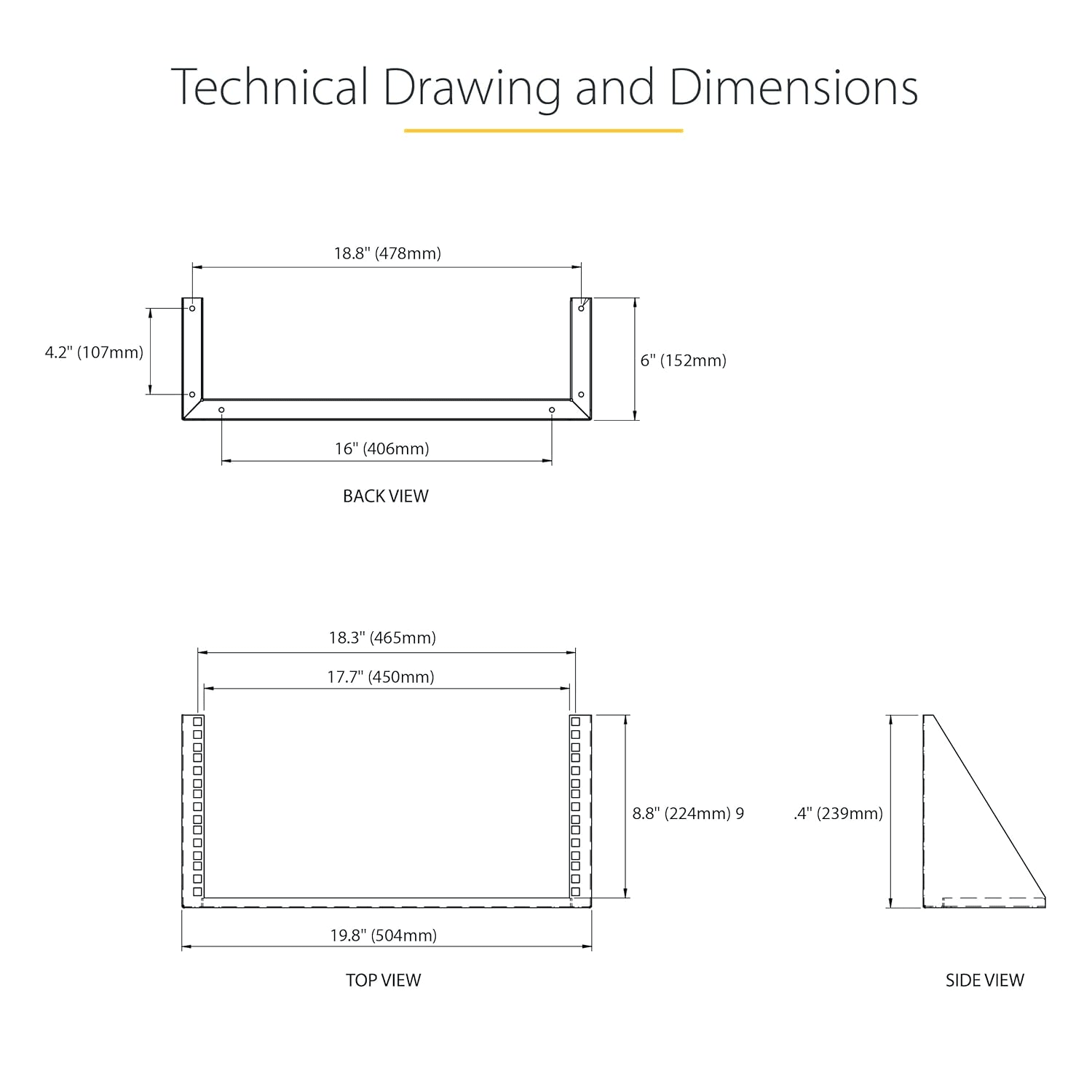 Technical Drawing and Dimensions

18.8" (478mm)

4.2" (107mm)

6" (152mm)

16" (406mm)

BACK VIEW

18.3" (465mm)

17.7" (450mm)

8.8" (224mm) 9

.4" (239mm)

19.8" (504mm)

TOP VIEW

SIDE VIEW